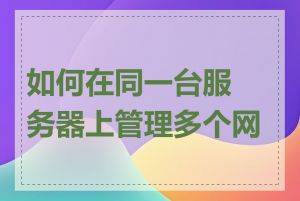 如何在同一台服务器上管理多个网